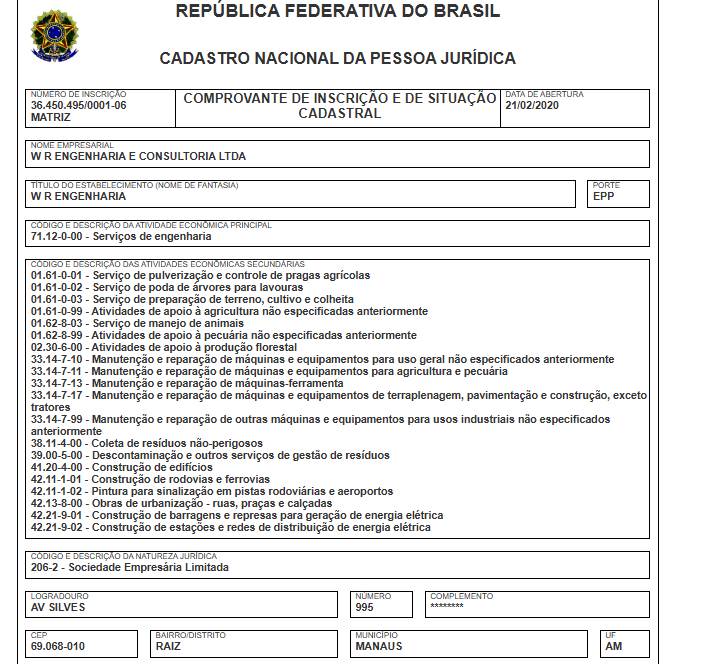 REPÚBLICA FEDERATIVA DO BRASIL

CADASTRO NACIONAL DA PESSOA JURÍDICA

NÚMERO DE INSCRIÇÃO
36.450.495/0001-06
MATRIZ

COMPROVANTE DE INSCRIÇÃO E DE SITUAÇÃO CADASTRAL

DATA DE ABERTURA
21/02/2020

NOME EMPRESARIAL
W R ENGENHARIA E CONSULTORIA LTDA

TÍTULO DO ESTABELECIMENTO (NOME DE FANTASIA)
W R ENGENHARIA

PORTE
EPP

CÓDIGO E DESCRIÇÃO DA ATIVIDADE ECONÔMICA PRINCIPAL
71.12-0-00 - Serviços de engenharia

CÓDIGO E DESCRIÇÃO DAS ATIVIDADES ECONÔMICAS SECUNDÁRIAS
01.61-0-01 - Serviço de pulverização e controle de pragas agrícolas
01.61-0-02 - Serviço de poda de árvores para lavouras
01.61-0-03 - Serviço de preparação de terreno, cultivo e colheita
01.61-0-99 - Atividades de apoio à agricultura não especificadas anteriormente
01.62-8-03 - Serviço de manejo de animais
01.62-8-99 - Atividades de apoio à pecuária não especificadas anteriormente
02.30-6-00 - Atividades de apoio à produção florestal
33.14-7-10 - Manutenção e reparação de máquinas e equipamentos para uso geral não especificados anteriormente
33.14-7-11 - Manutenção e reparação de máquinas e equipamentos para agricultura e pecuária
33.14-7-13 - Manutenção e reparação de máquinas-ferramenta
33.14-7-17 - Manutenção e reparação de máquinas e equipamentos de terraplenagem, pavimentação e construção, exceto tratores
33.14-7-99 - Manutenção e reparação de outras máquinas e equipamentos para usos industriais não especificados anteriormente
38.11-4-00 - Coleta de resíduos não-perigosos
39.00-5-00 - Descontaminação e outros serviços de gestão de resíduos
41.20-4-00 - Construção de edifícios
42.11-1-01 - Construção de rodovias e ferrovias
42.11-1-02 - Pintura para sinalização em pistas rodoviárias e aeroportos
42.13-8-00 - Obras de urbanização - ruas, praças e calçadas
42.21-9-01 - Construção de barragens e represas para geração de energia elétrica
42.21-9-02 - Construção de estações e redes de distribuição de energia elétrica

CÓDIGO E DESCRIÇÃO DA NATUREZA JURÍDICA
206-2 - Sociedade Empresária Limitada

LOGRADOURO
AV SILVES

NÚMERO
995

COMPLEMENTO
********

CEP
69.068-010

BAIRRO/DISTRITO
RAIZ

MUNICÍPIO
MANAUS

UF
AM